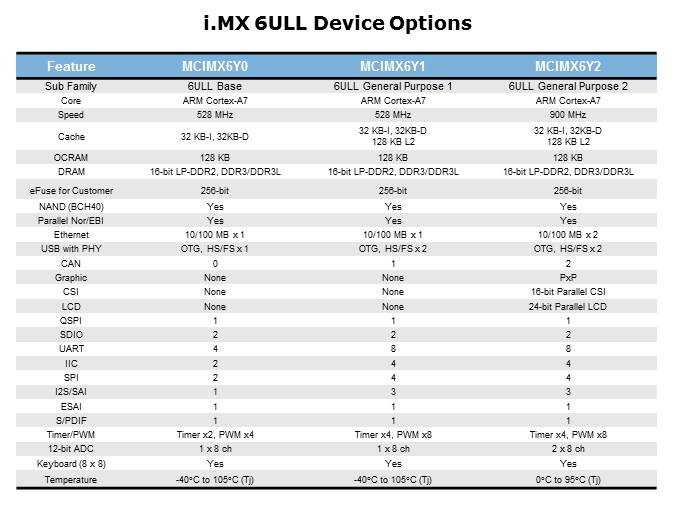 i.MX 6ULL Device Options

| Feature | MCIMX6Y0 | MCIMX6Y1 | MCIMX6Y2 |
|---|---|---|---|
| Sub Family | 6ULL Base | 6ULL General Purpose 1 | 6ULL General Purpose 2 |
| Core | ARM Cortex-A7 | ARM Cortex-A7 | ARM Cortex-A7 |
| Speed | 528 MHz | 528 MHz | 900 MHz |
| Cache | 32 KB-I, 32KB-D | 32 KB-I, 32KB-D 128 KB L2 | 32 KB-I, 32KB-D 128 KB L2 |
| OCRAM | 128 KB | 128 KB | 128 KB |
| DRAM | 16-bit LP-DDR2, DDR3/DDR3L | 16-bit LP-DDR2, DDR3/DDR3L | 16-bit LP-DDR2, DDR3/DDR3L |
| eFuse for Customer | 256-bit | 256-bit | 256-bit |
| NAND (BCH40) | Yes | Yes | Yes |
| Parallel Nor/EBI | Yes | Yes | Yes |
| Ethernet | 10/100 MB x 1 | 10/100 MB x 1 | 10/100 MB x 2 |
| USB with PHY | OTG, HS/FS x 1 | OTG, HS/FS x 2 | OTG, HS/FS x 2 |
| CAN | 0 | 1 | 2 |
| Graphic | None | None | PxP |
| CSI | None | None | 16-bit Parallel CSI |
| LCD | None | None | 24-bit Parallel LCD |
| QSPI | 1 | 1 | 1 |
| SDIO | 2 | 2 | 2 |
| UART | 4 | 8 | 8 |
| IIC | 2 | 4 | 4 |
| SPI | 2 | 4 | 4 |
| I2S/SAI | 1 | 3 | 3 |
| ESAI | 1 | 1 | 1 |
| S/PDIF | 1 | 1 | 1 |
| Timer/PWM | Timer x2, PWM x4 | Timer x4, PWM x8 | Timer x4, PWM x8 |
| 12-bit ADC | 1 x 8 ch | 1 x 8 ch | 2 x 8 ch |
| Keyboard (8 x 8) | Yes | Yes | Yes |
| Temperature | -40°C to 105°C (Tj) | -40°C to 105°C (Tj) | 0°C to 95°C (Tj) |